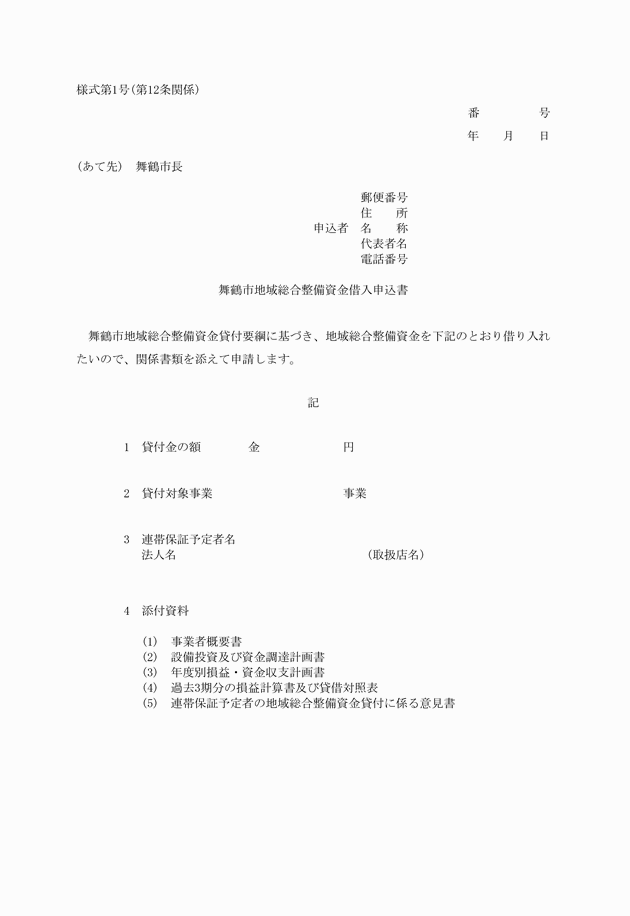 様式第1号(第12条関係)

番　　号

年　月　日

(あて先)　舞鶴市長

郵便番号
住　　所
申込者　名　　称
代表者名
電話番号

舞鶴市地域総合整備資金借入申込書

舞鶴市地域総合整備資金貸付要綱に基づき、地域総合整備資金を下記のとおり借り入れたいので、関係書類を添えて申請します。

記

1　貸付金の額　　　金　　　　　円

2　貸付対象事業　　　　　　　　事業

3　連帯保証予定者名
法人名　　　　　　　　　　(取扱店名)

4　添付資料

(1)　事業者概要書
(2)　設備投資及び資金調達計画書
(3)　年度別損益・資金収支計画書
(4)　過去3期分の損益計算書及び貸借対照表
(5)　連帯保証予定者の地域総合整備資金貸付に係る意見書